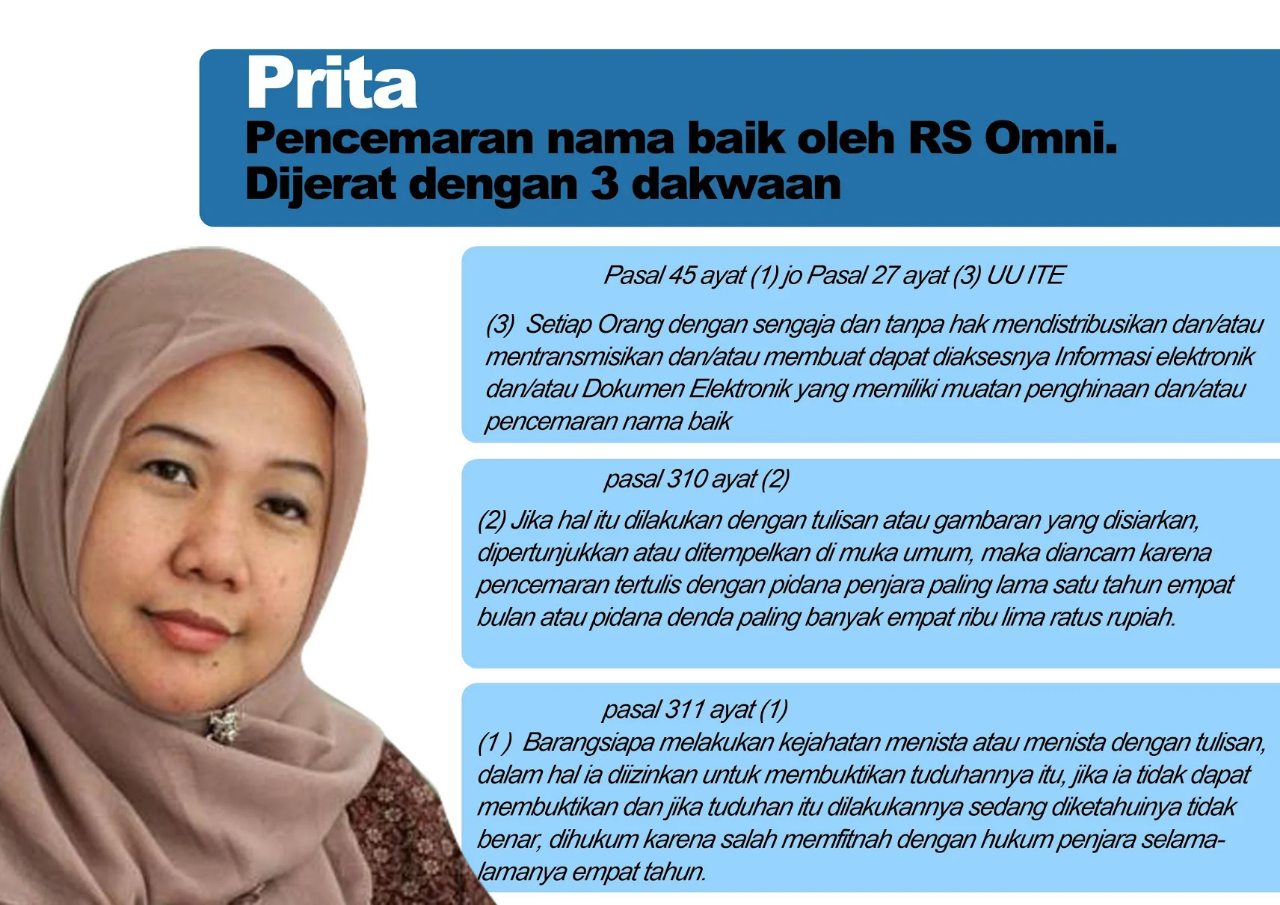 Prita
Pencemaran nama baik oleh RS Omni.
Dijerat dengan 3 dakwaan

Pasal 45 ayat (1) jo Pasal 27 ayat (3) UU ITE

(3) Setiap Orang dengan sengaja dan tanpa hak mendistribusikan dan/atau mentransmisikan dan/atau membuat dapat diaksesnya Informasi elektronik dan/atau Dokumen Elektronik yang memiliki muatan penghinaan dan/atau pencemaran nama baik

pasal 310 ayat (2)

(2) Jika hal itu dilakukan dengan tulisan atau gambaran yang disiarkan, dipertunjukkan atau ditempelkan di muka umum, maka diancam karena pencemaran tertulis dengan pidana penjara paling lama satu tahun empat bulan atau pidana denda paling banyak empat ribu lima ratus rupiah.

pasal 311 ayat (1)

(1 ) Barangsiapa melakukan kejahatan menista atau menista dengan tulisan, dalam hal ia diizinkan untuk membuktikan tuduhannya itu, jika ia tidak dapat membuktikan dan jika tuduhan itu dilakukannya sedang diketahuinya tidak benar, dihukum karena salah memfitnah dengan hukum penjara selama-lamanya empat tahun.